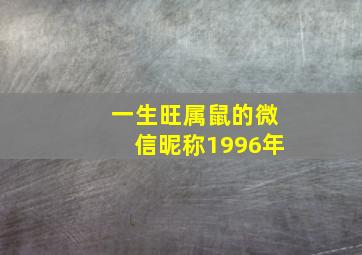 一生旺属鼠的微信昵称1996年